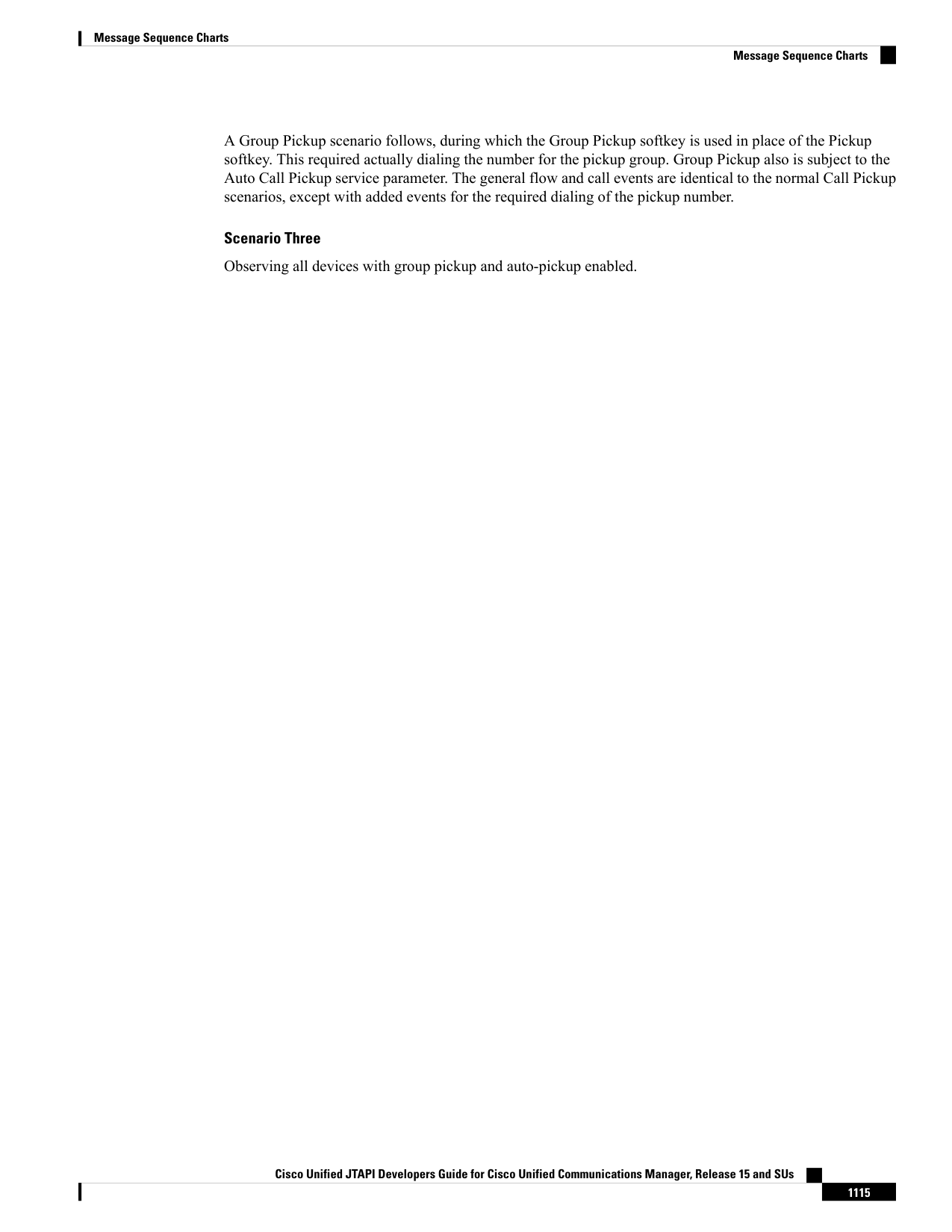 Message Sequence Charts

Message Sequence Charts

A Group Pickup scenario follows, during which the Group Pickup softkey is used in place of the Pickup softkey. This required actually dialing the number for the pickup group. Group Pickup also is subject to the Auto Call Pickup service parameter. The general flow and call events are identical to the normal Call Pickup scenarios, except with added events for the required dialing of the pickup number.

Scenario Three

Observing all devices with group pickup and auto-pickup enabled.

Cisco Unified JTAPI Developers Guide for Cisco Unified Communications Manager, Release 15 and SUs

1115